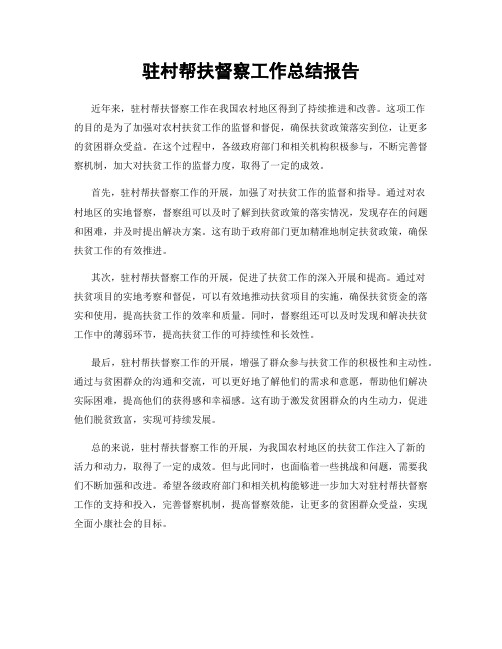 驻村帮扶督察工作总结报告

近年来，驻村帮扶督察工作在我国农村地区得到了持续推进和改善。这项工作的目的是为了加强对农村扶贫工作的监督和督促，确保扶贫政策落实到位，让更多的贫困群众受益。在这个过程中，各级政府部门和相关机构积极参与，不断完善督察机制，加大对扶贫工作的监督力度，取得了一定的成效。

首先，驻村帮扶督察工作的开展，加强了对扶贫工作的监督和指导。通过对农村地区的实地督察，督察组可以及时了解到扶贫政策的落实情况，发现存在的问题和困难，并及时提出解决方案。这有助于政府部门更加精准地制定扶贫政策，确保扶贫工作的有效推进。

其次，驻村帮扶督察工作的开展，促进了扶贫工作的深入开展和提高。通过对扶贫项目的实地考察和督促，可以有效地推动扶贫项目的实施，确保扶贫资金的落实和使用，提高扶贫工作的效率和质量。同时，督察组还可以及时发现和解决扶贫工作中的薄弱环节，提高扶贫工作的可持续性和长效性。

最后，驻村帮扶督察工作的开展，增强了群众参与扶贫工作的积极性和主动性。通过与贫困群众的沟通和交流，可以更好地了解他们的需求和意愿，帮助他们解决实际困难，提高他们的获得感和幸福感。这有助于激发贫困群众的内生动力，促进他们脱贫致富，实现可持续发展。

总的来说，驻村帮扶督察工作的开展，为我国农村地区的扶贫工作注入了新的活力和动力，取得了一定的成效。但与此同时，也面临着一些挑战和问题，需要我们不断加强和改进。希望各级政府部门和相关机构能够进一步加大对驻村帮扶督察工作的支持和投入，完善督察机制，提高督察效能，让更多的贫困群众受益，实现全面小康社会的目标。